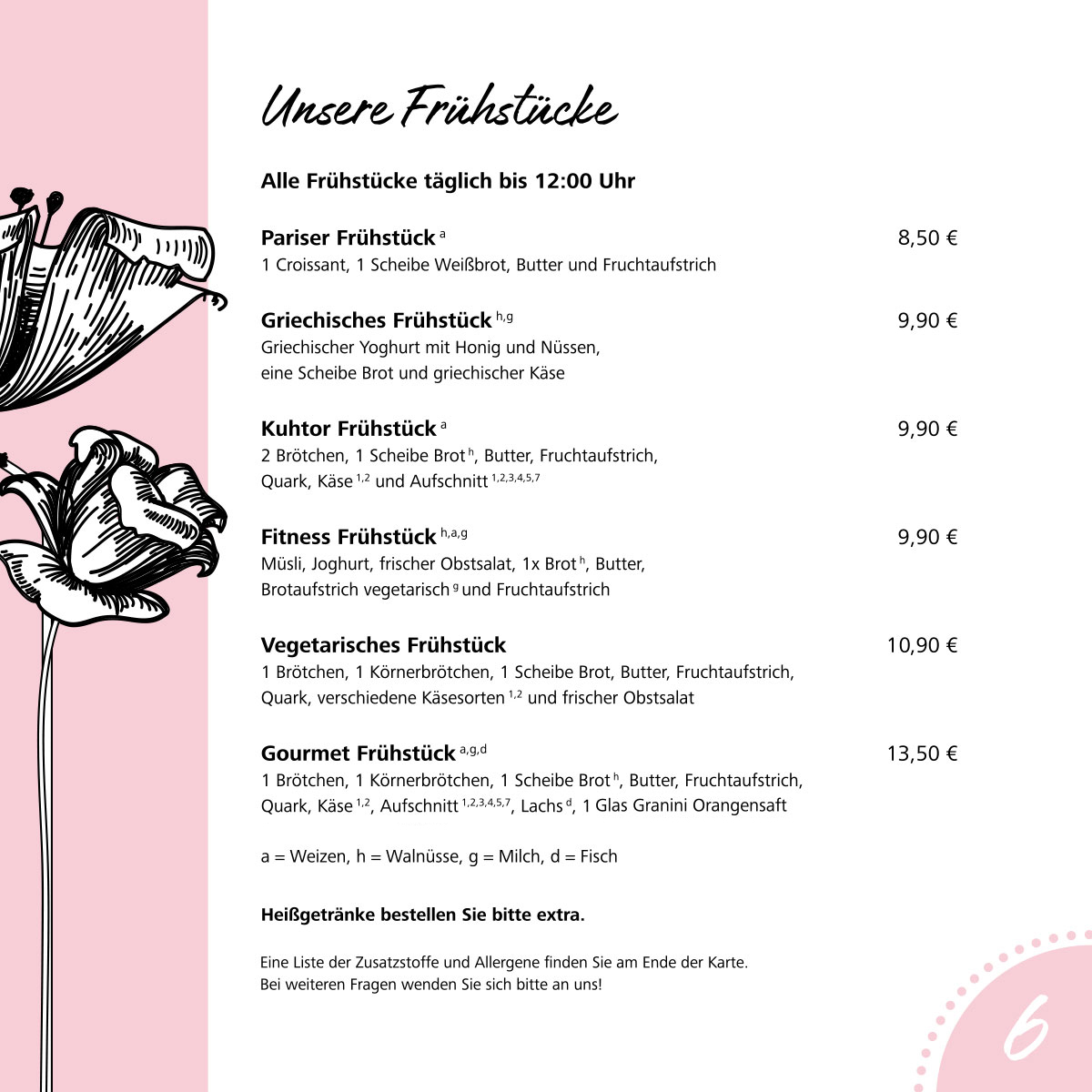 Unsere Frühstücke

Alle Frühstücke täglich bis 12:00 Uhr

Pariser Frühstück $^{a}$ 8,50 €
1 Croissant, 1 Scheibe Weißbrot, Butter und Fruchtaufstrich

Griechisches Frühstück $^{h,g}$ 9,90 €
Griechischer Yoghurt mit Honig und Nüssen, eine Scheibe Brot und griechischer Käse

Kuhtor Frühstück $^{a}$ 9,90 €
2 Brötchen, 1 Scheibe Brot $^{h}$, Butter, Fruchtaufstrich, Quark, Käse $^{1,2}$ und Aufschnitt $^{1,2,3,4,5,7}$

Fitness Frühstück $^{h,a,g}$ 9,90 €
Müsli, Joghurt, frischer Obstsalat, 1x Brot $^{h}$, Butter, Brotaufstrich vegetarisch $^{g}$ und Fruchtaufstrich

Vegetarisches Frühstück 10,90 €
1 Brötchen, 1 Körnerbrötchen, 1 Scheibe Brot, Butter, Fruchtaufstrich, Quark, verschiedene Käsesorten $^{1,2}$ und frischer Obstsalat

Gourmet Frühstück $^{a,g,d}$ 13,50 €
1 Brötchen, 1 Körnerbrötchen, 1 Scheibe Brot $^{h}$, Butter, Fruchtaufstrich, Quark, Käse $^{1,2}$, Aufschnitt $^{1,2,3,4,5,7}$, Lachs $^{d}$, 1 Glas Granini Orangensaft

a = Weizen, h = Walnüsse, g = Milch, d = Fisch

Heißgetränke bestellen Sie bitte extra.

Eine Liste der Zusatzstoffe und Allergene finden Sie am Ende der Karte.
Bei weiteren Fragen wenden Sie sich bitte an uns!

6